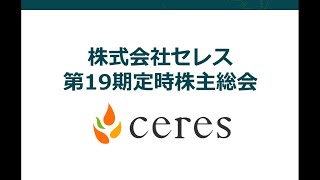 株式会社セレス
第19期定時株主総会

ceres